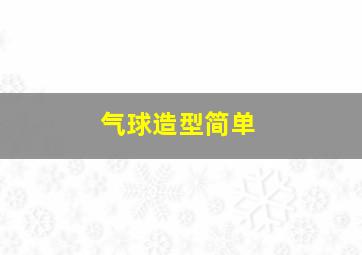 气球造型简单